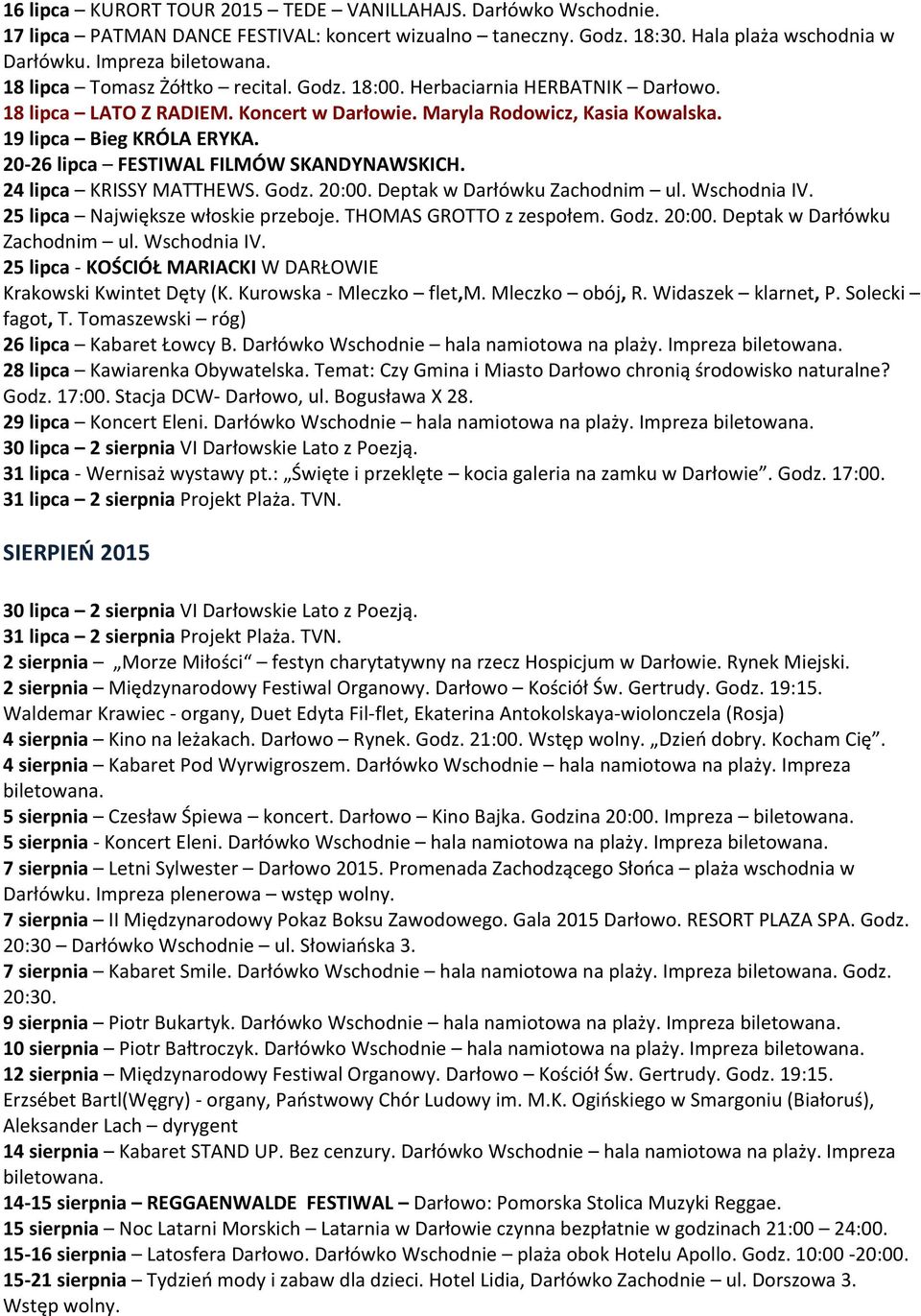 16 lipca – KURORT TOUR 2015 – TEDE – VANILLAHAJS. Darłówko Wschodnie.
17 lipca – PATMAN DANCE FESTIVAL: koncert wizualno – taneczny. Godz. 18:30. Hala plaża wschodnia w Darłówku. Impreza biletowana.
18 lipca – Tomasz Żółtko – recital. Godz. 18:00. Herbaciarnia HERBATNIK – Darłowo.
18 lipca – LATO Z RADIEM. Koncert w Darłowie. Maryla Rodowicz, Kasia Kowalska.
19 lipca – Bieg KRÓLA ERYKA.
20-26 lipca – FESTIWAL FILMÓW SKANDYNAWSKICH.
24 lipca – KRISSY MATTHEWS. Godz. 20:00. Deptak w Darłówku Zachodnim – ul. Wschodnia IV.
25 lipca – Największe włoskie przeboje. THOMAS GROTTO z zespołem. Godz. 20:00. Deptak w Darłówku Zachodnim – ul. Wschodnia IV.
25 lipca - KOŚCIÓŁ MARIACKI W DARŁOWIE
Krakowski Kwintet Dęty (K. Kurowska - Mleczko – flet,M. Mleczko – obój, R. Widaszek – klarnet, P. Solecki – fagot, T. Tomaszewski – róg)
26 lipca – Kabaret Łowcy B. Darłówko Wschodnie – hala namiotowa na plaży. Impreza biletowana.
28 lipca – Kawiarenka Obywatelska. Temat: Czy Gmina i Miasto Darłowo chronią środowisko naturalne? Godz. 17:00. Stacja DCW- Darłowo, ul. Bogusława X 28.
29 lipca – Koncert Eleni. Darłówko Wschodnie – hala namiotowa na plaży. Impreza biletowana.
30 lipca – 2 sierpnia VI Darłowskie Lato z Poezją.
31 lipca - Wernisaż wystawy pt.: „Święte i przeklęte – kocia galeria na zamku w Darłowie”. Godz. 17:00.
31 lipca – 2 sierpnia Projekt Plaża. TVN.

SIERPIEŃ 2015

30 lipca – 2 sierpnia VI Darłowskie Lato z Poezją.
31 lipca – 2 sierpnia Projekt Plaża. TVN.
2 sierpnia – „Morze Miłości“ – festyn charytatywny na rzecz Hospicjum w Darłowie. Rynek Miejski.
2 sierpnia – Międzynarodowy Festiwal Organowy. Darłowo – Kościół Św. Gertrudy. Godz. 19:15. Waldemar Krawiec - organy, Duet Edyta Fil-flet, Ekaterina Antokolskaya-wiolonczela (Rosja)
4 sierpnia – Kino na leżakach. Darłowo – Rynek. Godz. 21:00. Wstęp wolny. „Dzień dobry. Kocham Cię”.
4 sierpnia – Kabaret Pod Wyrwigroszem. Darłówko Wschodnie – hala namiotowa na plaży. Impreza biletowana.
5 sierpnia – Czesław Śpiewa – koncert. Darłowo – Kino Bajka. Godzina 20:00. Impreza – biletowana.
5 sierpnia - Koncert Eleni. Darłówko Wschodnie – hala namiotowa na plaży. Impreza biletowana.
7 sierpnia – Letni Sylwester – Darłowo 2015. Promenada Zachodzącego Słońca – plaża wschodnia w Darłówku. Impreza plenerowa – wstęp wolny.
7 sierpnia – II Międzynarodowy Pokaz Boksu Zawodowego. Gala 2015 Darłowo. RESORT PLAZA SPA. Godz. 20:30 – Darłówko Wschodnie – ul. Słowiańska 3.
7 sierpnia – Kabaret Smile. Darłówko Wschodnie – hala namiotowa na plaży. Impreza biletowana. Godz. 20:30.
9 sierpnia – Piotr Bukartyk. Darłówko Wschodnie – hala namiotowa na plaży. Impreza biletowana.
10 sierpnia – Piotr Bałtroczyk. Darłówko Wschodnie – hala namiotowa na plaży. Impreza biletowana.
12 sierpnia – Międzynarodowy Festiwal Organowy. Darłowo – Kościół Św. Gertrudy. Godz. 19:15. Erzsébet Bartl(Węgry) - organy, Państwowy Chór Ludowy im. M.K. Ogińskiego w Smargoniu (Białoruś), Aleksander Lach – dyrygent
14 sierpnia – Kabaret STAND UP. Bez cenzury. Darłówko Wschodnie – hala namiotowa na plaży. Impreza biletowana.
14-15 sierpnia – REGGAENWALDE FESTIWAL – Darłowo: Pomorska Stolica Muzyki Reggae.
15 sierpnia – Noc Latarni Morskich – Latarnia w Darłowie czynna bezpłatnie w godzinach 21:00 – 24:00.
15-16 sierpnia – Latosfera Darłowo. Darłówko Wschodnie – plaża obok Hotelu Apollo. Godz. 10:00 -20:00.
15-21 sierpnia – Tydzień mody i zabaw dla dzieci. Hotel Lidia, Darłówko Zachodnie – ul. Dorszowa 3. Wstęp wolny.